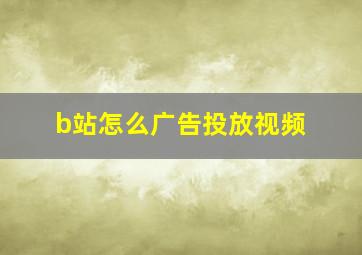 b站怎么广告投放视频